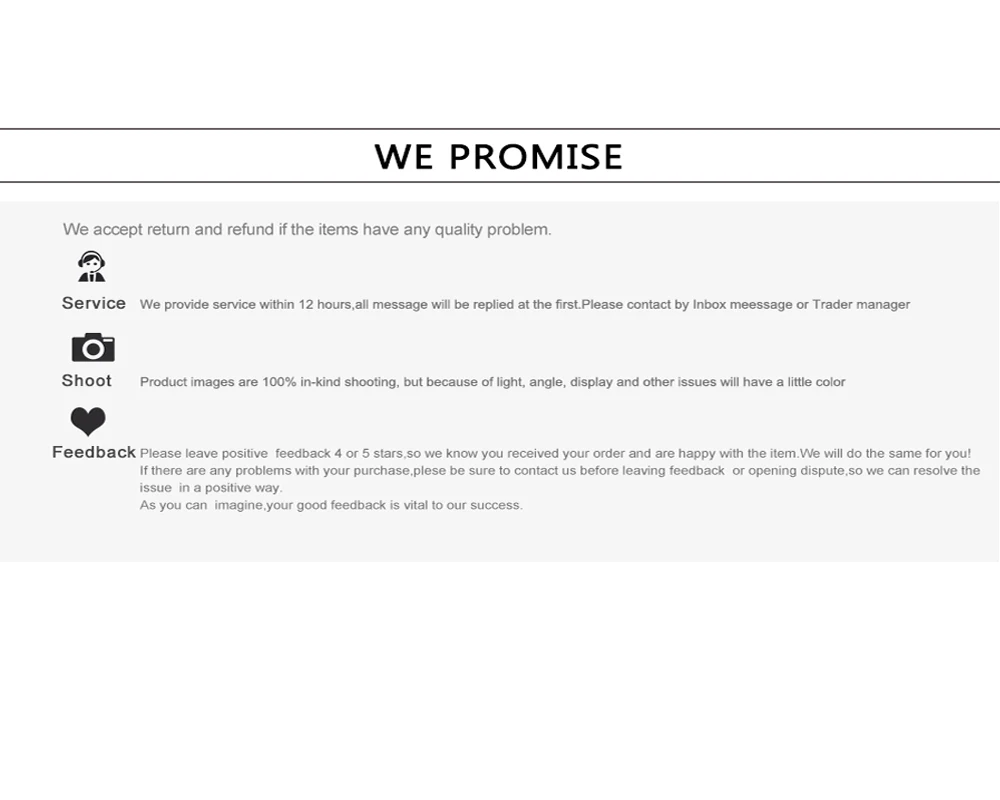 WE PROMISE

We accept return and refund if the items have any quality problem.

Service We provide service within 12 hours,all message will be replied at the first.Please contact by Inbox meessage or Trader manager

Shoot Product images are 100% in-kind shooting, but because of light, angle, display and other issues will have a little color

Feedback Please leave positive feedback 4 or 5 stars,so we know you received your order and are happy with the item.We will do the same for you!
If there are any problems with your purchase,plese be sure to contact us before leaving feedback or opening dispute,so we can resolve the issue in a positive way.
As you can imagine,your good feedback is vital to our success.